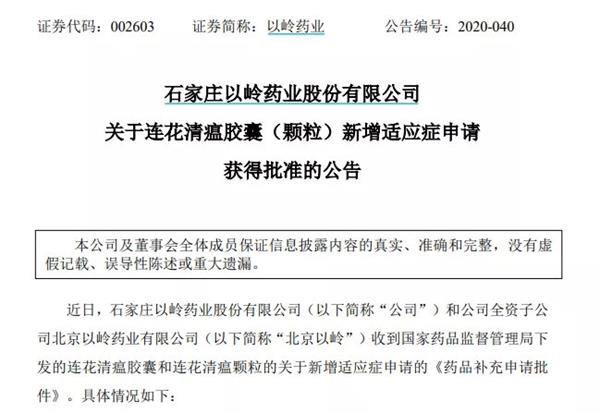 证券代码：002603　　证券简称：以岭药业　　公告编号：2020-040

石家庄以岭药业股份有限公司

关于连花清瘟胶囊（颗粒）新增适应症申请

获得批准的公告

本公司及董事会全体成员保证信息披露内容的真实、准确和完整，没有虚假记载、误导性陈述或重大遗漏。

近日，石家庄以岭药业股份有限公司（以下简称“公司”）和公司全资子公司北京以岭药业有限公司（以下简称“北京以岭”）收到国家药品监督管理局下发的连花清瘟胶囊和连花清瘟颗粒的关于新增适应症申请的《药品补充申请批件》。具体情况如下：